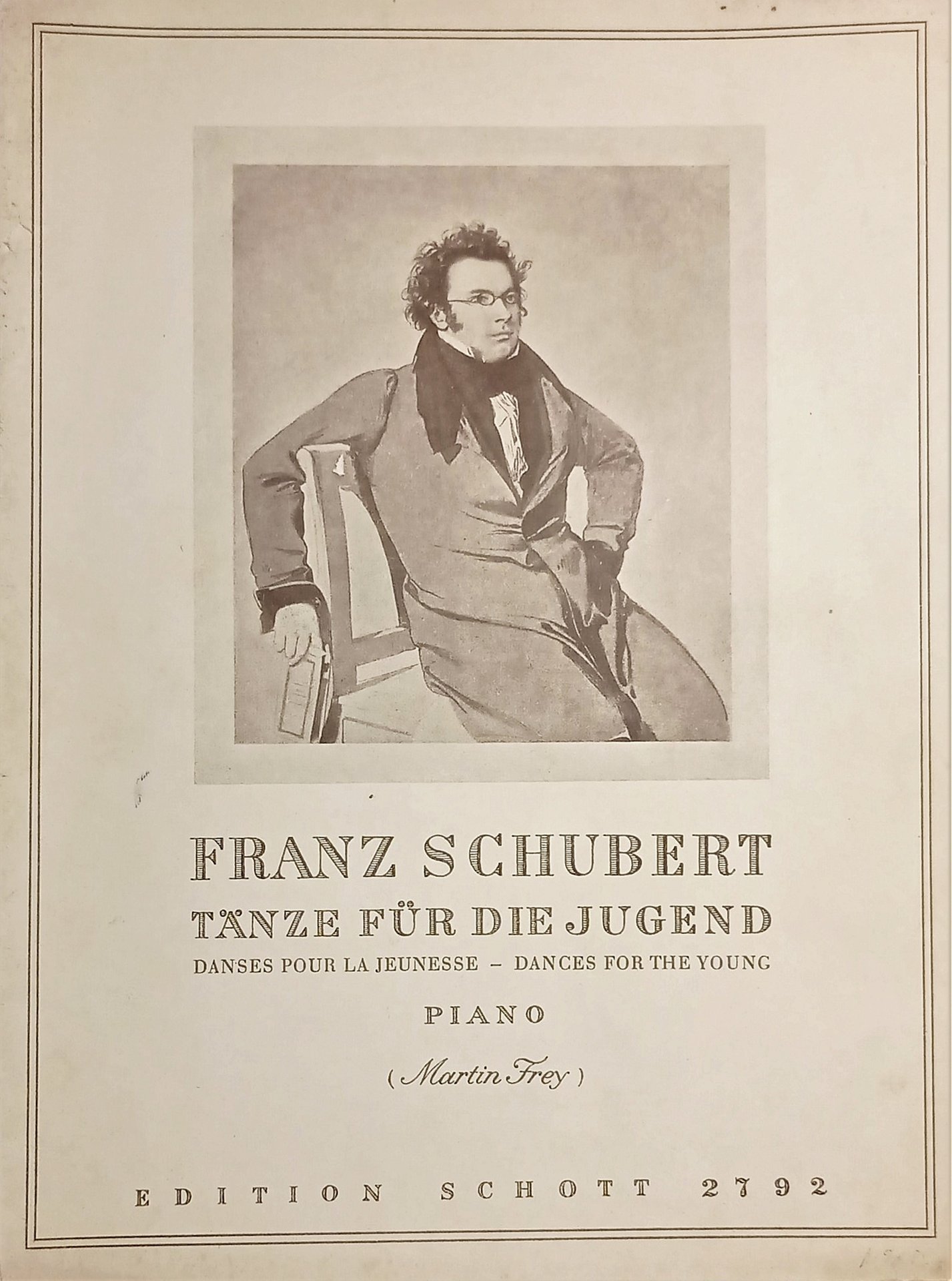 FRANZ SCHUBERT
TÄNZE FÜR DIE JUGEND
DANSES POUR LA JEUNESSE – DANCES FOR THE YOUNG
PIANO
( Martin Frey )

EDITION SCHOTT 2792